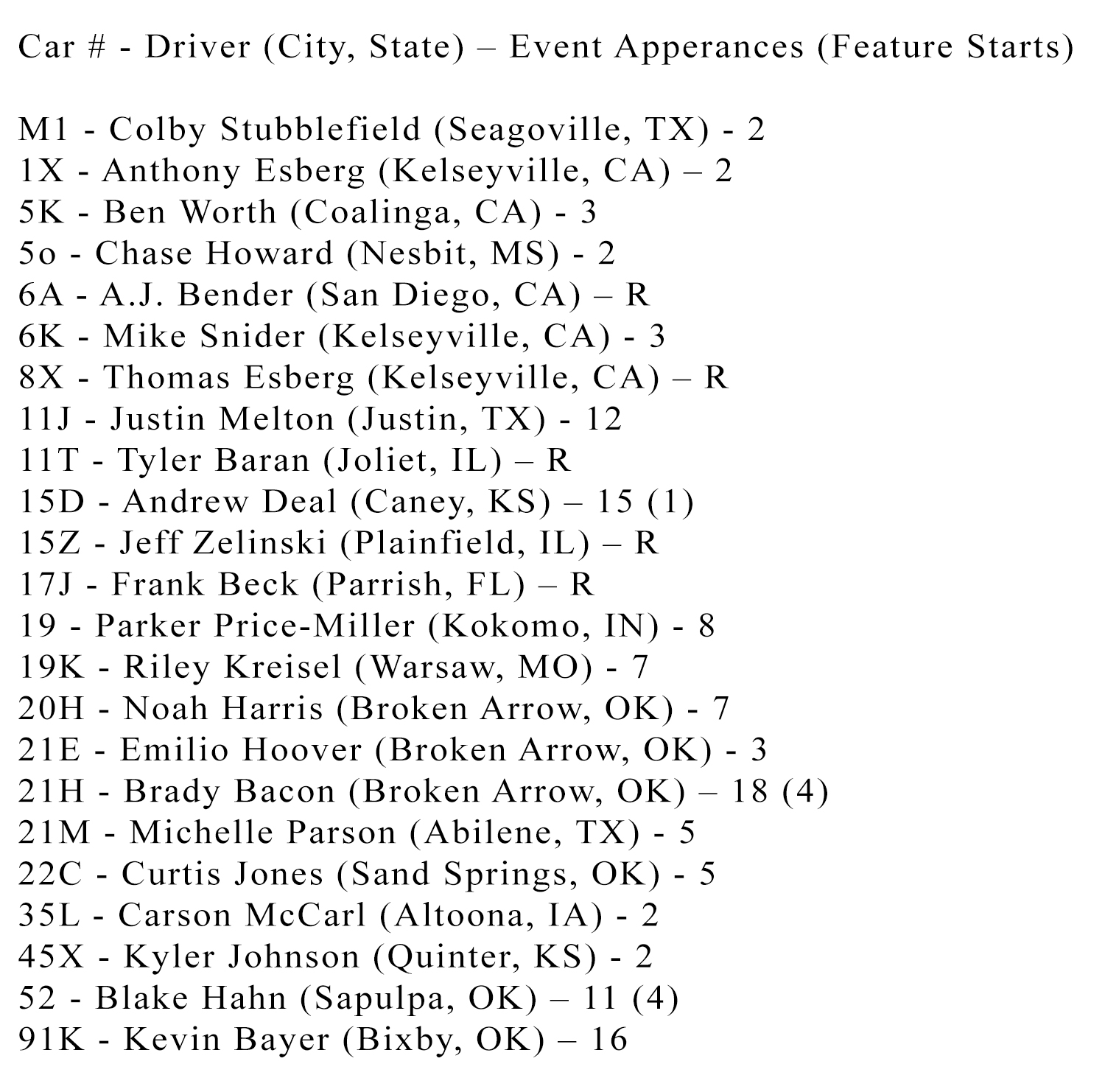 Car # - Driver (City, State) – Event Apperances (Feature Starts)

M1 - Colby Stubblefield (Seagoville, TX) - 2
1X - Anthony Esberg (Kelseyville, CA) – 2
5K - Ben Worth (Coalinga, CA) - 3
5o - Chase Howard (Nesbit, MS) - 2
6A - A.J. Bender (San Diego, CA) – R
6K - Mike Snider (Kelseyville, CA) - 3
8X - Thomas Esberg (Kelseyville, CA) – R
11J - Justin Melton (Justin, TX) - 12
11T - Tyler Baran (Joliet, IL) – R
15D - Andrew Deal (Caney, KS) – 15 (1)
15Z - Jeff Zelinski (Plainfield, IL) – R
17J - Frank Beck (Parrish, FL) – R
19 - Parker Price-Miller (Kokomo, IN) - 8
19K - Riley Kreisel (Warsaw, MO) - 7
20H - Noah Harris (Broken Arrow, OK) - 7
21E - Emilio Hoover (Broken Arrow, OK) - 3
21H - Brady Bacon (Broken Arrow, OK) – 18 (4)
21M - Michelle Parson (Abilene, TX) - 5
22C - Curtis Jones (Sand Springs, OK) - 5
35L - Carson McCarl (Altoona, IA) - 2
45X - Kyler Johnson (Quinter, KS) - 2
52 - Blake Hahn (Sapulpa, OK) – 11 (4)
91K - Kevin Bayer (Bixby, OK) – 16